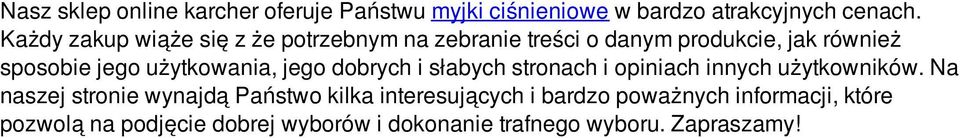 Nasz sklep online karcher oferuje Państwu myjki ciśnieniowe w bardzo atrakcyjnych cenach. Każdy zakup wiąże się z że potrzebnym na zebranie treści o danym produkcie, jak również sposobie jego użytkowania, jego dobrych i słabych stronach i opiniach innych użytkowników. Na naszej stronie wynajdą Państwo kilka interesujących i bardzo poważnych informacji, które pozwolą na podjęcie dobrej wyborów i dokonanie trafnego wyboru. Zapraszamy!